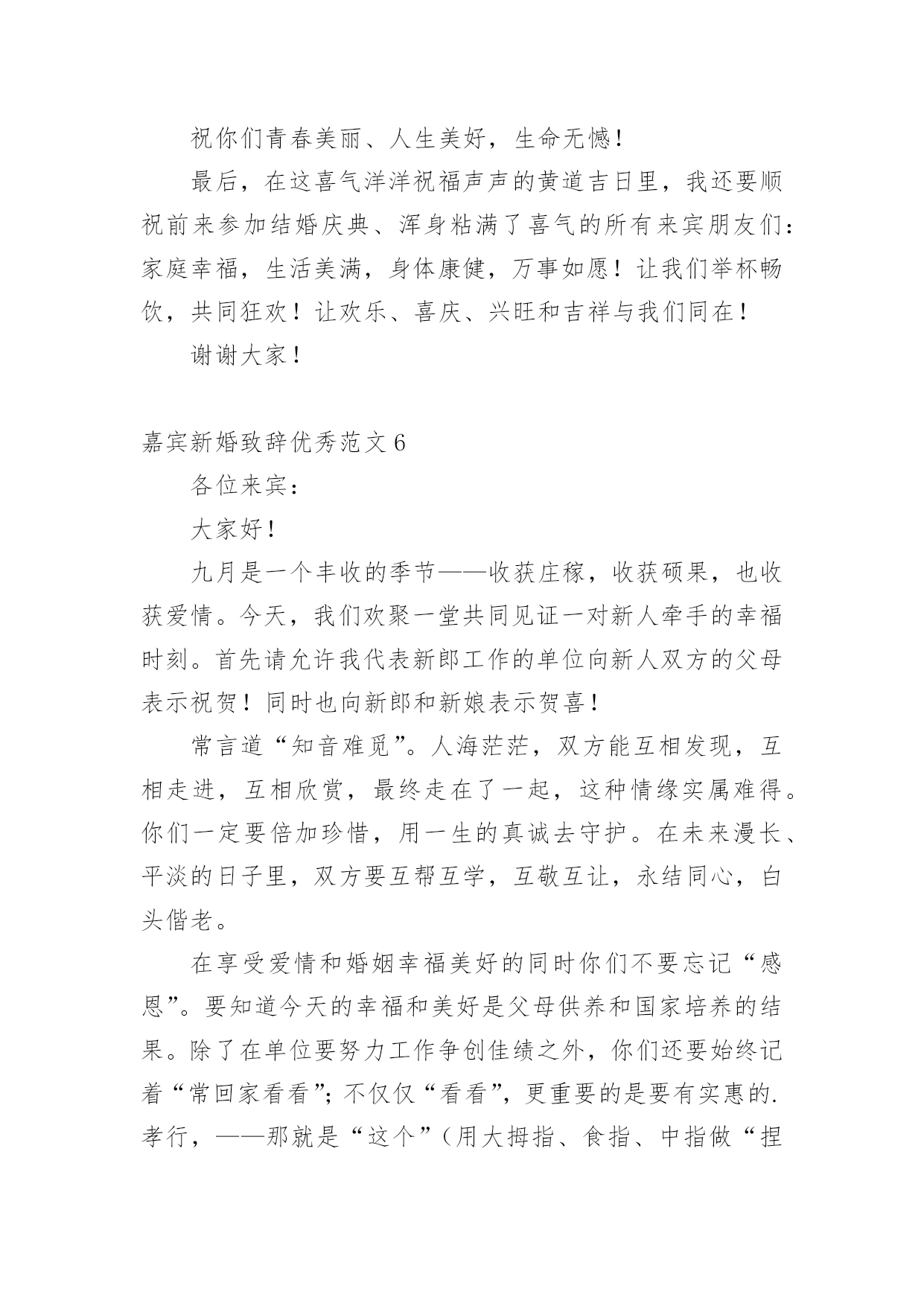 祝你们青春美丽、人生美好，生命无憾！

最后，在这喜气洋洋祝福声声的黄道吉日里，我还要顺祝前来参加结婚庆典、浑身粘满了喜气的所有来宾朋友们：家庭幸福，生活美满，身体康健，万事如愿！让我们举杯畅饮，共同狂欢！让欢乐、喜庆、兴旺和吉祥与我们同在！

谢谢大家！

嘉宾新婚致辞优秀范文 6

各位来宾：

大家好！

九月是一个丰收的季节——收获庄稼，收获硕果，也收获爱情。今天，我们欢聚一堂共同见证一对新人牵手的幸福时刻。首先请允许我代表新郎工作的单位向新人双方的父母表示祝贺！同时也向新郎和新娘表示贺喜！

常言道“知音难觅”。人海茫茫，双方能互相发现，互相走进，互相欣赏，最终走在了一起，这种情缘实属难得。你们一定要倍加珍惜，用一生的真诚去守护。在未来漫长、平淡的日子里，双方要互帮互学，互敬互让，永结同心，白头偕老。

在享受爱情和婚姻幸福美好的同时你们不要忘记“感恩”。要知道今天的幸福和美好是父母供养和国家培养的结果。除了在单位要努力工作争创佳绩之外，你们还要始终记着“常回家看看”；不仅仅“看看”，更重要的是要有实惠的.孝行，——那就是“这个”（用大拇指、食指、中指做“捏